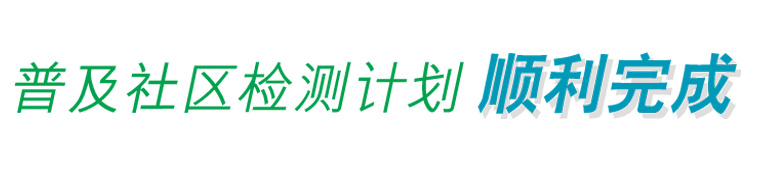 普及社区检测计划 顺利完成